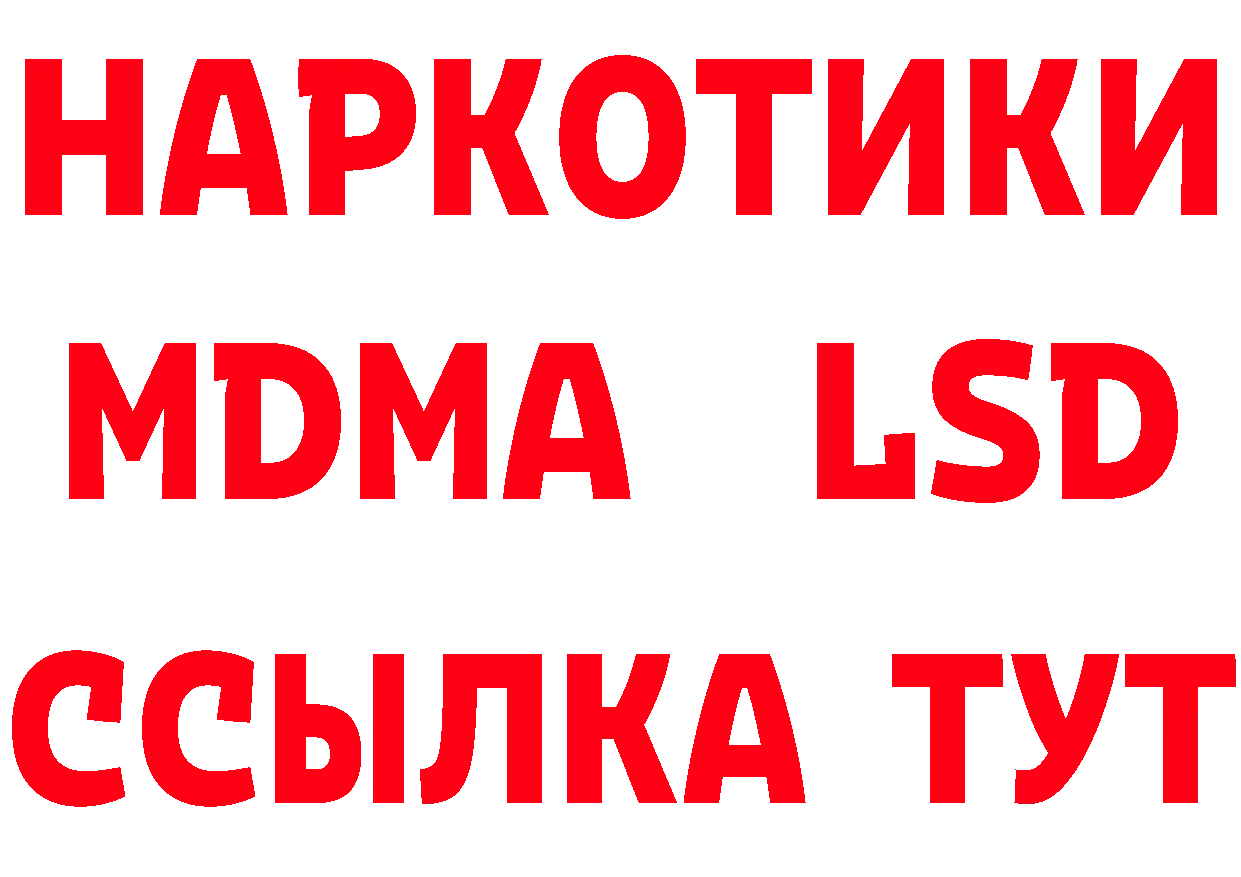 НАРКОТИКИ
MDMA LSD
ССЫЛКА ТУТ